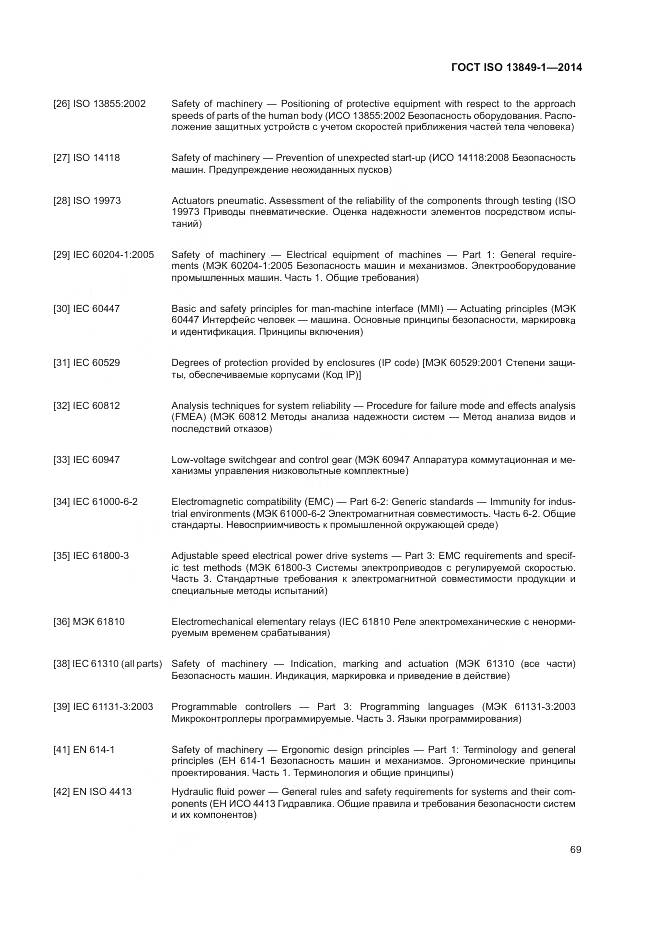 ГОСТ ISO 13849-1—2014

| | |
|---|---|
| [26] ISO 13855:2002 | Safety of machinery — Positioning of protective equipment with respect to the approach speeds of parts of the human body (ИСО 13855:2002 Безопасность оборудования. Расположение защитных устройств с учетом скоростей приближения частей тела человека) |
| [27] ISO 14118 | Safety of machinery — Prevention of unexpected start-up (ИСО 14118:2008 Безопасность машин. Предупреждение неожиданных пусков) |
| [28] ISO 19973 | Actuators pneumatic. Assessment of the reliability of the components through testing (ISO 19973 Приводы пневматические. Оценка надежности элементов посредством испытаний) |
| [29] IEC 60204-1:2005 | Safety of machinery — Electrical equipment of machines — Part 1: General requirements (МЭК 60204-1:2005 Безопасность машин и механизмов. Электрооборудование промышленных машин. Часть 1. Общие требования) |
| [30] IEC 60447 | Basic and safety principles for man-machine interface (MMI) — Actuating principles (МЭК 60447 Интерфейс человек — машина. Основные принципы безопасности, маркировка и идентификация. Принципы включения) |
| [31] IEC 60529 | Degrees of protection provided by enclosures (IP code) [МЭК 60529:2001 Степени защиты, обеспечиваемые корпусами (Код IP)] |
| [32] IEC 60812 | Analysis techniques for system reliability — Procedure for failure mode and effects analysis (FMEA) (МЭК 60812 Методы анализа надежности систем — Метод анализа видов и последствий отказов) |
| [33] IEC 60947 | Low-voltage switchgear and control gear (МЭК 60947 Аппаратура коммутационная и механизмы управления низковольтные комплектные) |
| [34] IEC 61000-6-2 | Electromagnetic compatibility (EMC) — Part 6-2: Generic standards — Immunity for industrial environments (МЭК 61000-6-2 Электромагнитная совместимость. Часть 6-2. Общие стандарты. Невосприимчивость к промышленной окружающей среде) |
| [35] IEC 61800-3 | Adjustable speed electrical power drive systems — Part 3: EMC requirements and specific test methods (МЭК 61800-3 Системы электроприводов с регулируемой скоростью. Часть 3. Стандартные требования к электромагнитной совместимости продукции и специальные методы испытаний) |
| [36] МЭК 61810 | Electromechanical elementary relays (IEC 61810 Реле электромеханические с ненормируемым временем срабатывания) |
| [38] IEC 61310 (all parts) | Safety of machinery — Indication, marking and actuation (МЭК 61310 (все части) Безопасность машин. Индикация, маркировка и приведение в действие) |
| [39] IEC 61131-3:2003 | Programmable controllers — Part 3: Programming languages (МЭК 61131-3:2003 Микроконтроллеры программируемые. Часть 3. Языки программирования) |
| [41] EN 614-1 | Safety of machinery — Ergonomic design principles — Part 1: Terminology and general principles (ЕН 614-1 Безопасность машин и механизмов. Эргономические принципы проектирования. Часть 1. Терминология и общие принципы) |
| [42] EN ISO 4413 | Hydraulic fluid power — General rules and safety requirements for systems and their components (ЕН ИСО 4413 Гидравлика. Общие правила и требования безопасности систем и их компонентов) |

69